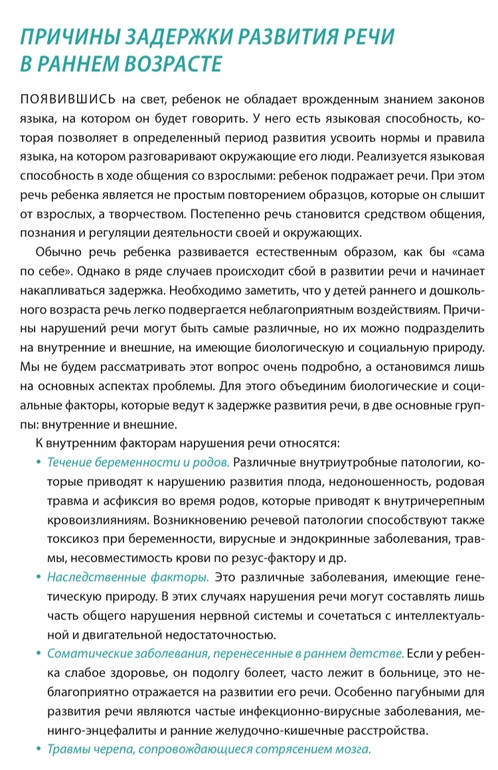 ПРИЧИНЫ ЗАДЕРЖКИ РАЗВИТИЯ РЕЧИ В РАННЕМ ВОЗРАСТЕ

ПОЯВИВШИСЬ на свет, ребенок не обладает врожденным знанием законов языка, на котором он будет говорить. У него есть языковая способность, которая позволяет в определенный период развития усвоить нормы и правила языка, на котором разговаривают окружающие его люди. Реализуется языковая способность в ходе общения со взрослыми: ребенок подражает речи. При этом речь ребенка является не простым повторением образцов, которые он слышит от взрослых, а творчеством. Постепенно речь становится средством общения, познания и регуляции деятельности своей и окружающих.

Обычно речь ребенка развивается естественным образом, как бы «сама по себе». Однако в ряде случаев происходит сбой в развитии речи и начинает накапливаться задержка. Необходимо заметить, что у детей раннего и дошкольного возраста речь легко подвергается неблагоприятным воздействиям. Причины нарушений речи могут быть самые различные, но их можно подразделить на внутренние и внешние, на имеющие биологическую и социальную природу. Мы не будем рассматривать этот вопрос очень подробно, а остановимся лишь на основных аспектах проблемы. Для этого объединим биологические и социальные факторы, которые ведут к задержке развития речи, в две основные группы: внутренние и внешние.

К внутренним факторам нарушения речи относятся:

• Течение беременности и родов. Различные внутриутробные патологии, которые приводят к нарушению развития плода, недоношенность, родовая травма и асфиксия во время родов, которые приводят к внутричерепным кровоизлияниям. Возникновению речевой патологии способствуют также токсикоз при беременности, вирусные и эндокринные заболевания, травмы, несовместимость крови по резус-фактору и др.

• Наследственные факторы. Это различные заболевания, имеющие генетическую природу. В этих случаях нарушения речи могут составлять лишь часть общего нарушения нервной системы и сочетаться с интеллектуальной и двигательной недостаточностью.

• Соматические заболевания, перенесенные в раннем детстве. Если у ребенка слабое здоровье, он подолгу болеет, часто лежит в больнице, это неблагоприятно отражается на развитии его речи. Особенно пагубными для развития речи являются частые инфекционно-вирусные заболевания, менинго-энцефалиты и ранние желудочно-кишечные расстройства.

• Травмы черепа, сопровождающиеся сотрясением мозга.